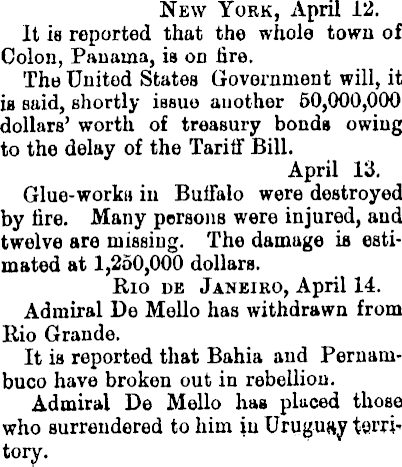 NEW YORK, April 12.

It is reported that the whole town of Colon, Panama, is on fire.

The United States Government will, it is said, shortly issue another 50,000,000 dollars' worth of treasury bonds owing to the delay of the Tariff Bill.

April 13.

Glue-works in Buffalo were destroyed by fire. Many persons were injured, and twelve are missing. The damage is estimated at 1,250,000 dollars.

RIO DE JANEIRO, April 14.

Admiral De Mello has withdrawn from Rio Grande.

It is reported that Bahia and Pernambuco have broken out in rebellion.

Admiral De Mello has placed those who surrendered to him in Uruguay territory.